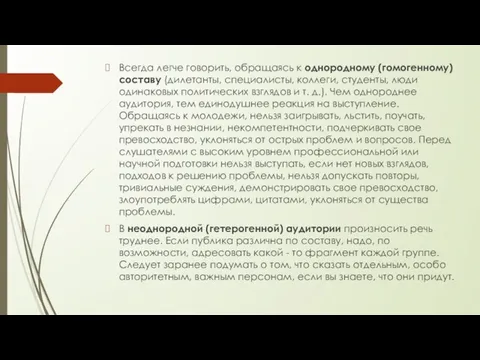 Всегда легче говорить, обращаясь к однородному (гомогенному) составу (дилетанты, специалисты, коллеги, студенты, люди одинаковых политических взглядов и т. д.). Чем однороднее аудитория, тем единодушнее реакция на выступление. Обращаясь к молодежи, нельзя заигрывать, льстить, поучать, упрекать в незнании, некомпетентности, подчеркивать свое превосходство, уклоняться от острых проблем и вопросов. Перед слушателями с высоким уровнем профессиональной или научной подготовки нельзя выступать, если нет новых взглядов, подходов к решению проблемы, нельзя допускать повторы, тривиальные суждения, демонстрировать свое превосходство, злоупотреблять цифрами, цитатами, уклоняться от существа проблемы.

В неоднородной (гетерогенной) аудитории произносить речь труднее. Если публика различна по составу, надо, по возможности, адресовать какой - то фрагмент каждой группе. Следует заранее подумать о том, что сказать отдельным, особо авторитетным, важным персонам, если вы знаете, что они придут.